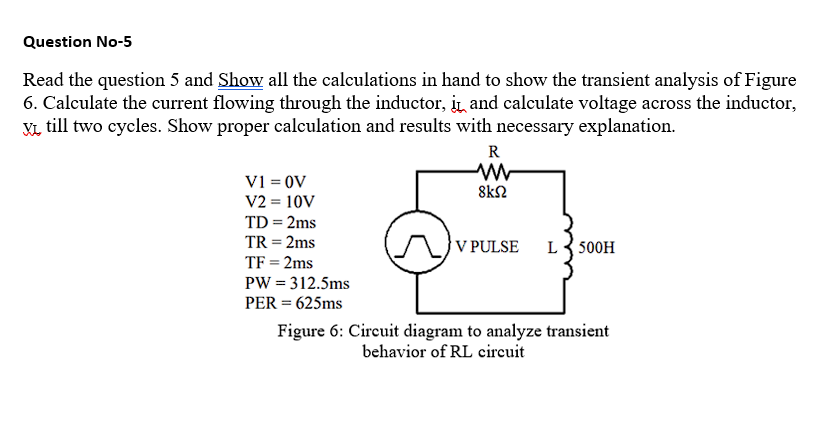 Question No-5

Read the question 5 and Show all the calculations in hand to show the transient analysis of Figure 6. Calculate the current flowing through the inductor, $i_L$ and calculate voltage across the inductor, $v_L$ till two cycles. Show proper calculation and results with necessary explanation.

V1 = 0V
V2 = 10V
TD = 2ms
TR = 2ms
TF = 2ms
PW = 312.5ms
PER = 625ms

R
8kΩ
V PULSE
L
500H

Figure 6: Circuit diagram to analyze transient behavior of RL circuit